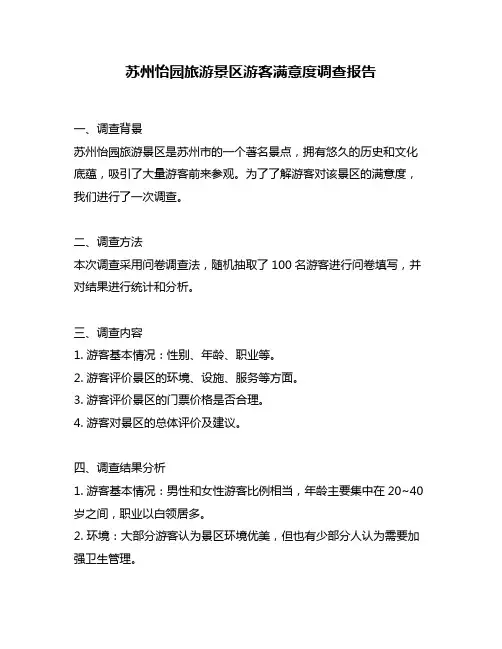 苏州怡园旅游景区游客满意度调查报告

一、调查背景
苏州怡园旅游景区是苏州市的一个著名景点，拥有悠久的历史和文化底蕴，吸引了大量游客前来参观。为了了解游客对该景区的满意度，我们进行了一次调查。

二、调查方法
本次调查采用问卷调查法，随机抽取了 100 名游客进行问卷填写，并对结果进行统计和分析。

三、调查内容
1. 游客基本情况：性别、年龄、职业等。
2. 游客评价景区的环境、设施、服务等方面。
3. 游客评价景区的门票价格是否合理。
4. 游客对景区的总体评价及建议。

四、调查结果分析
1. 游客基本情况：男性和女性游客比例相当，年龄主要集中在 20~40 岁之间，职业以白领居多。
2. 环境：大部分游客认为景区环境优美，但也有少部分人认为需要加强卫生管理。